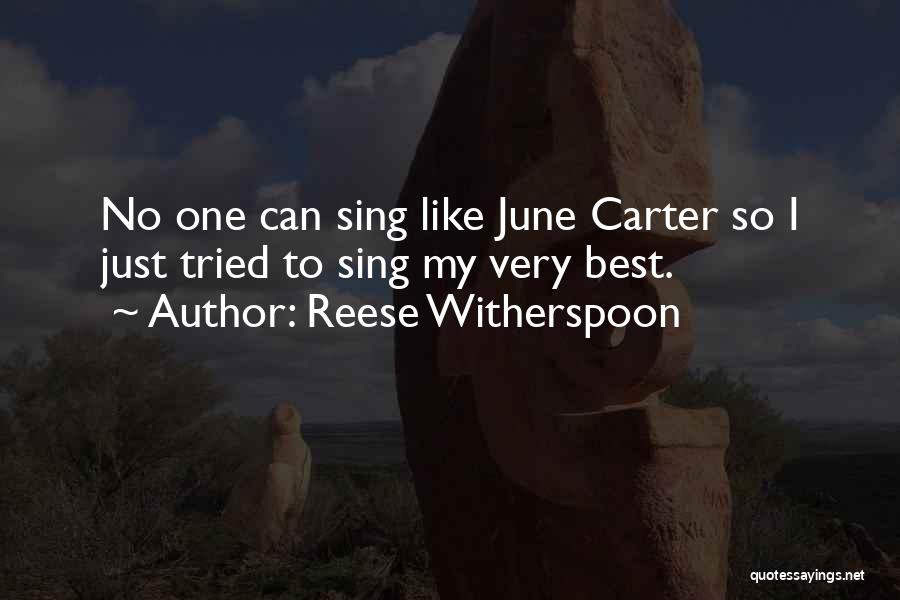 No one can sing like June Carter so I just tried to sing my very best.
~ Author: Reese Witherspoon

quotessayings.net